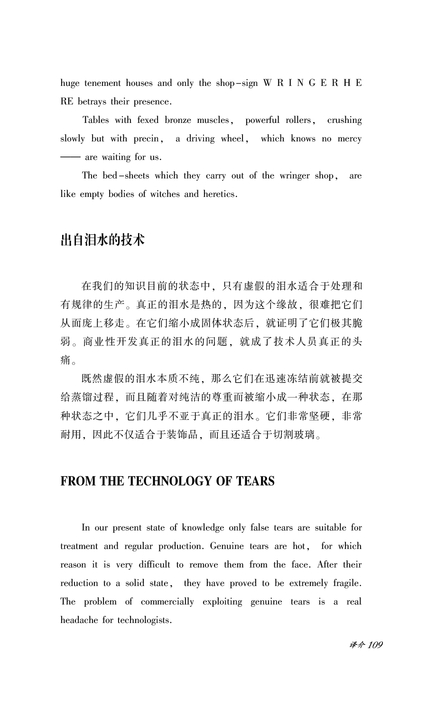 huge tenement houses and only the shop-sign W R I N G E R H E RE betrays their presence.

Tables with fexed bronze muscles, powerful rollers, crushing slowly but with precin, a driving wheel, which knows no mercy —— are waiting for us.

The bed-sheets which they carry out of the wringer shop, are like empty bodies of witches and heretics.

出自泪水的技术

在我们的知识目前的状态中，只有虚假的泪水适合于处理和有规律的生产。真正的泪水是热的，因为这个缘故，很难把它们从面庞上移走。在它们缩小成固体状态后，就证明了它们极其脆弱。商业性开发真正的泪水的问题，就成了技术人员真正的头痛。

既然虚假的泪水本质不纯，那么它们在迅速冻结前就被提交给蒸馏过程，而且随着对纯洁的尊重而被缩小成一种状态，在那种状态之中，它们几乎不亚于真正的泪水。它们非常坚硬，非常耐用，因此不仅适合于装饰品，而且还适合于切割玻璃。

FROM THE TECHNOLOGY OF TEARS

In our present state of knowledge only false tears are suitable for treatment and regular production. Genuine tears are hot, for which reason it is very difficult to remove them from the face. After their reduction to a solid state, they have proved to be extremely fragile. The problem of commercially exploiting genuine tears is a real headache for technologists.

译介 109